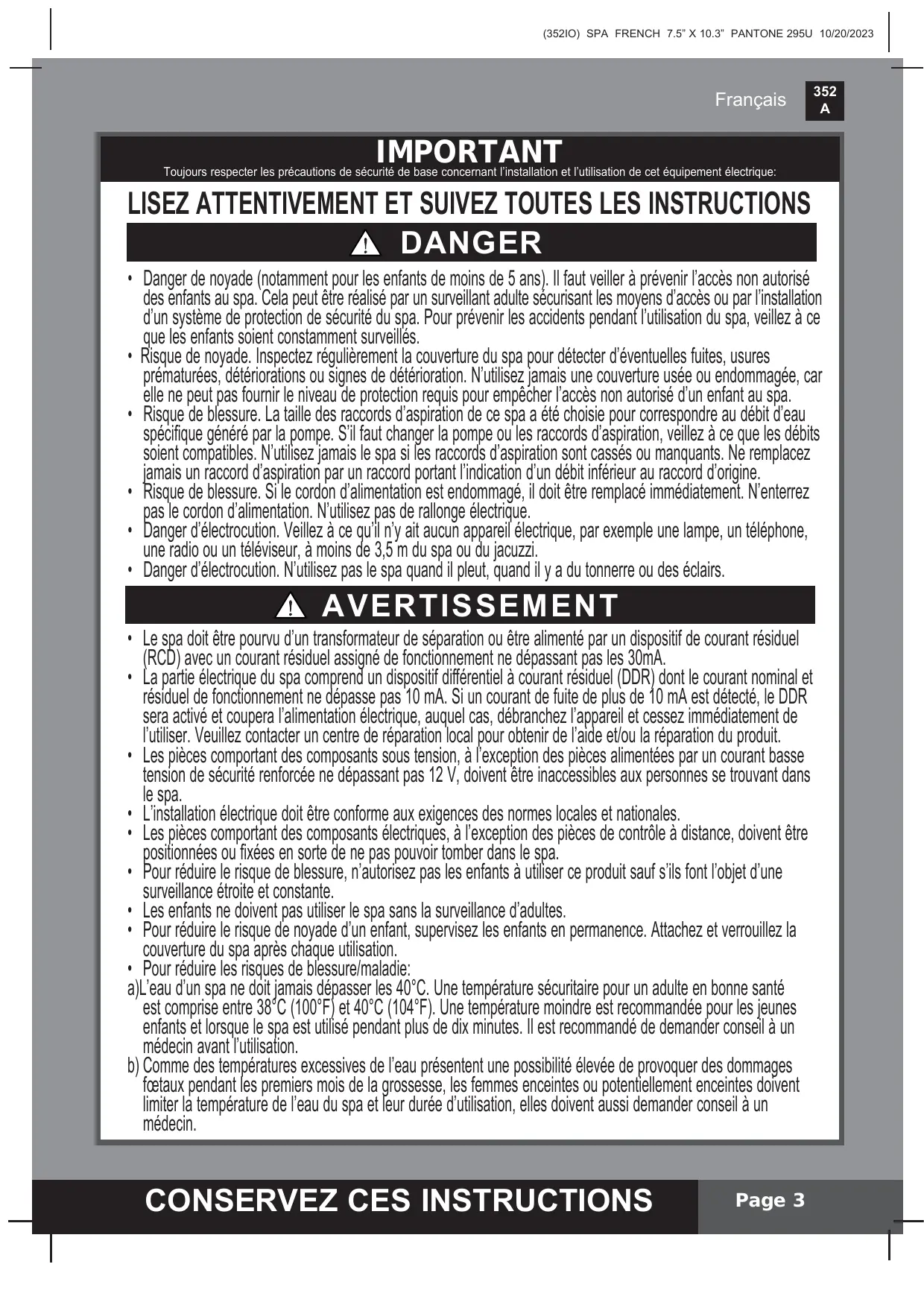 (352IO) SPA FRENCH 7.5" X 10.3" PANTONE 295U 10/20/2023

Français

352
A

IMPORTANT

Toujours respecter les précautions de sécurité de base concernant l'installation et l'utilisation de cet équipement électrique:

LISEZ ATTENTIVEMENT ET SUIVEZ TOUTES LES INSTRUCTIONS

DANGER

• Danger de noyade (notamment pour les enfants de moins de 5 ans). Il faut veiller à prévenir l'accès non autorisé des enfants au spa. Cela peut être réalisé par un surveillant adulte sécurisant les moyens d'accès ou par l'installation d'un système de protection de sécurité du spa. Pour prévenir les accidents pendant l'utilisation du spa, veillez à ce que les enfants soient constamment surveillés.
• Risque de noyade. Inspectez régulièrement la couverture du spa pour détecter d'éventuelles fuites, usures prématurées, détériorations ou signes de détérioration. N'utilisez jamais une couverture usée ou endommagée, car elle ne peut pas fournir le niveau de protection requis pour empêcher l'accès non autorisé d'un enfant au spa.
• Risque de blessure. La taille des raccords d'aspiration de ce spa a été choisie pour correspondre au débit d'eau spécifique généré par la pompe. S'il faut changer la pompe ou les raccords d'aspiration, veillez à ce que les débits soient compatibles. N'utilisez jamais le spa si les raccords d'aspiration sont cassés ou manquants. Ne remplacez jamais un raccord d'aspiration par un raccord portant l'indication d'un débit inférieur au raccord d'origine.
• Risque de blessure. Si le cordon d'alimentation est endommagé, il doit être remplacé immédiatement. N'enterrez pas le cordon d'alimentation. N'utilisez pas de rallonge électrique.
• Danger d'électrocution. Veillez à ce qu'il n'y ait aucun appareil électrique, par exemple une lampe, un téléphone, une radio ou un téléviseur, à moins de 3,5 m du spa ou du jacuzzi.
• Danger d'électrocution. N'utilisez pas le spa quand il pleut, quand il y a du tonnerre ou des éclairs.

AVERTISSEMENT

• Le spa doit être pourvu d'un transformateur de séparation ou être alimenté par un dispositif de courant résiduel (RCD) avec un courant résiduel assigné de fonctionnement ne dépassant pas les 30mA.
• La partie électrique du spa comprend un dispositif différentiel à courant résiduel (DDR) dont le courant nominal et résiduel de fonctionnement ne dépasse pas 10 mA. Si un courant de fuite de plus de 10 mA est détecté, le DDR sera activé et coupera l'alimentation électrique, auquel cas, débranchez l'appareil et cessez immédiatement de l'utiliser. Veuillez contacter un centre de réparation local pour obtenir de l'aide et/ou la réparation du produit.
• Les pièces comportant des composants sous tension, à l'exception des pièces alimentées par un courant basse tension de sécurité renforcée ne dépassant pas 12 V, doivent être inaccessibles aux personnes se trouvant dans le spa.
• L'installation électrique doit être conforme aux exigences des normes locales et nationales.
• Les pièces comportant des composants électriques, à l'exception des pièces de contrôle à distance, doivent être positionnées ou fixées en sorte de ne pas pouvoir tomber dans le spa.
• Pour réduire le risque de blessure, n'autorisez pas les enfants à utiliser ce produit sauf s'ils font l'objet d'une surveillance étroite et constante.
• Les enfants ne doivent pas utiliser le spa sans la surveillance d'adultes.
• Pour réduire le risque de noyade d'un enfant, supervisez les enfants en permanence. Attachez et verrouillez la couverture du spa après chaque utilisation.
• Pour réduire les risques de blessure/maladie:
a)L'eau d'un spa ne doit jamais dépasser les 40°C. Une température sécuritaire pour un adulte en bonne santé est comprise entre 38°C (100°F) et 40°C (104°F). Une température moindre est recommandée pour les jeunes enfants et lorsque le spa est utilisé pendant plus de dix minutes. Il est recommandé de demander conseil à un médecin avant l'utilisation.
b) Comme des températures excessives de l'eau présentent une possibilité élevée de provoquer des dommages fœtaux pendant les premiers mois de la grossesse, les femmes enceintes ou potentiellement enceintes doivent limiter la température de l'eau du spa et leur durée d'utilisation, elles doivent aussi demander conseil à un médecin.

CONSERVEZ CES INSTRUCTIONS

Page 3